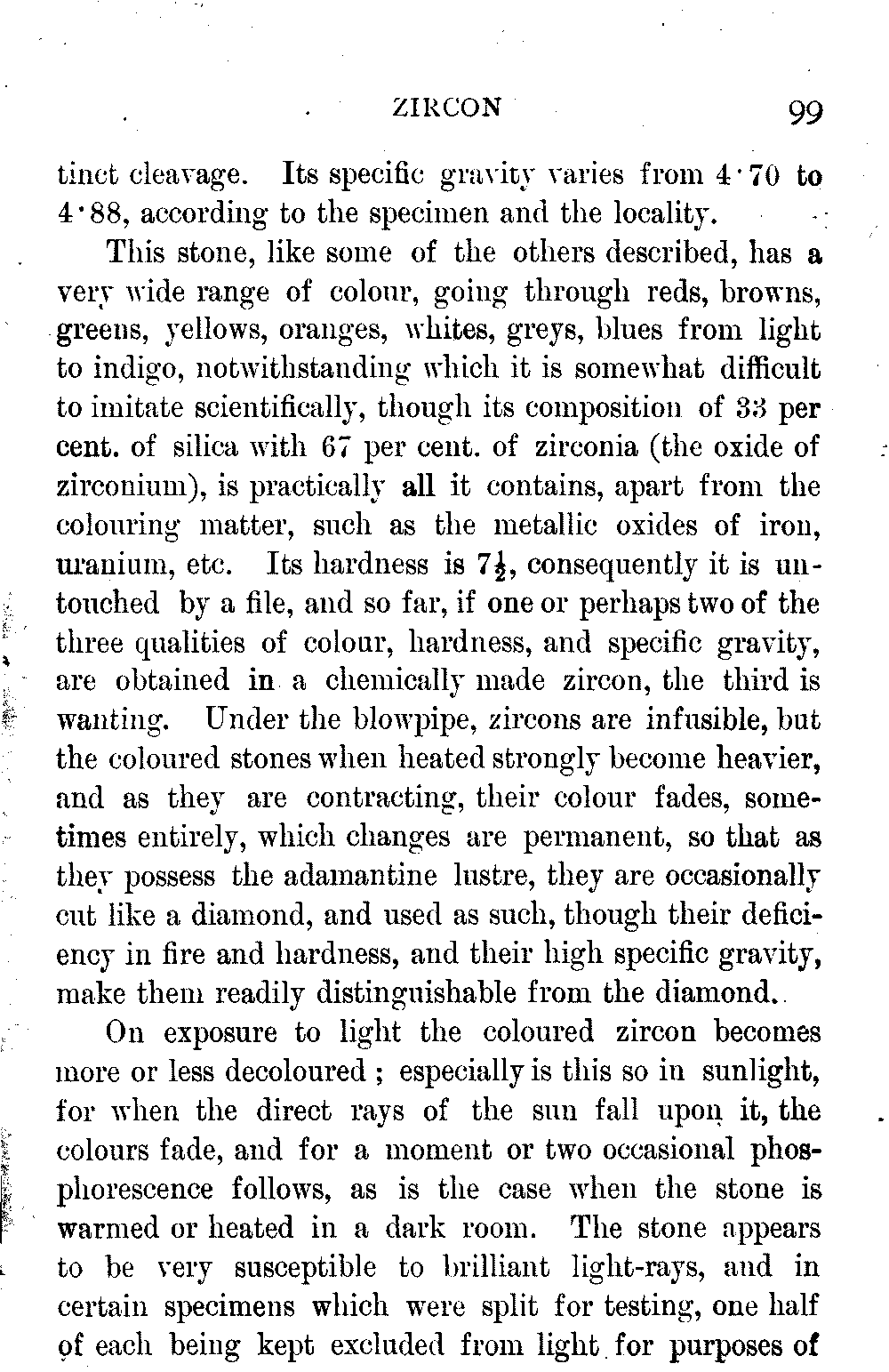 ZIRCON 99

tinct cleavage. Its specific gravity varies from 4·70 to 4·88, according to the specimen and the locality.

This stone, like some of the others described, has a very wide range of colour, going through reds, browns, greens, yellows, oranges, whites, greys, blues from light to indigo, notwithstanding which it is somewhat difficult to imitate scientifically, though its composition of 33 per cent. of silica with 67 per cent. of zirconia (the oxide of zirconium), is practically all it contains, apart from the colouring matter, such as the metallic oxides of iron, uranium, etc. Its hardness is $7\frac{1}{2}$, consequently it is untouched by a file, and so far, if one or perhaps two of the three qualities of colour, hardness, and specific gravity, are obtained in a chemically made zircon, the third is wanting. Under the blowpipe, zircons are infusible, but the coloured stones when heated strongly become heavier, and as they are contracting, their colour fades, sometimes entirely, which changes are permanent, so that as they possess the adamantine lustre, they are occasionally cut like a diamond, and used as such, though their deficiency in fire and hardness, and their high specific gravity, make them readily distinguishable from the diamond.

On exposure to light the coloured zircon becomes more or less decoloured; especially is this so in sunlight, for when the direct rays of the sun fall upon it, the colours fade, and for a moment or two occasional phosphorescence follows, as is the case when the stone is warmed or heated in a dark room. The stone appears to be very susceptible to brilliant light-rays, and in certain specimens which were split for testing, one half of each being kept excluded from light for purposes of